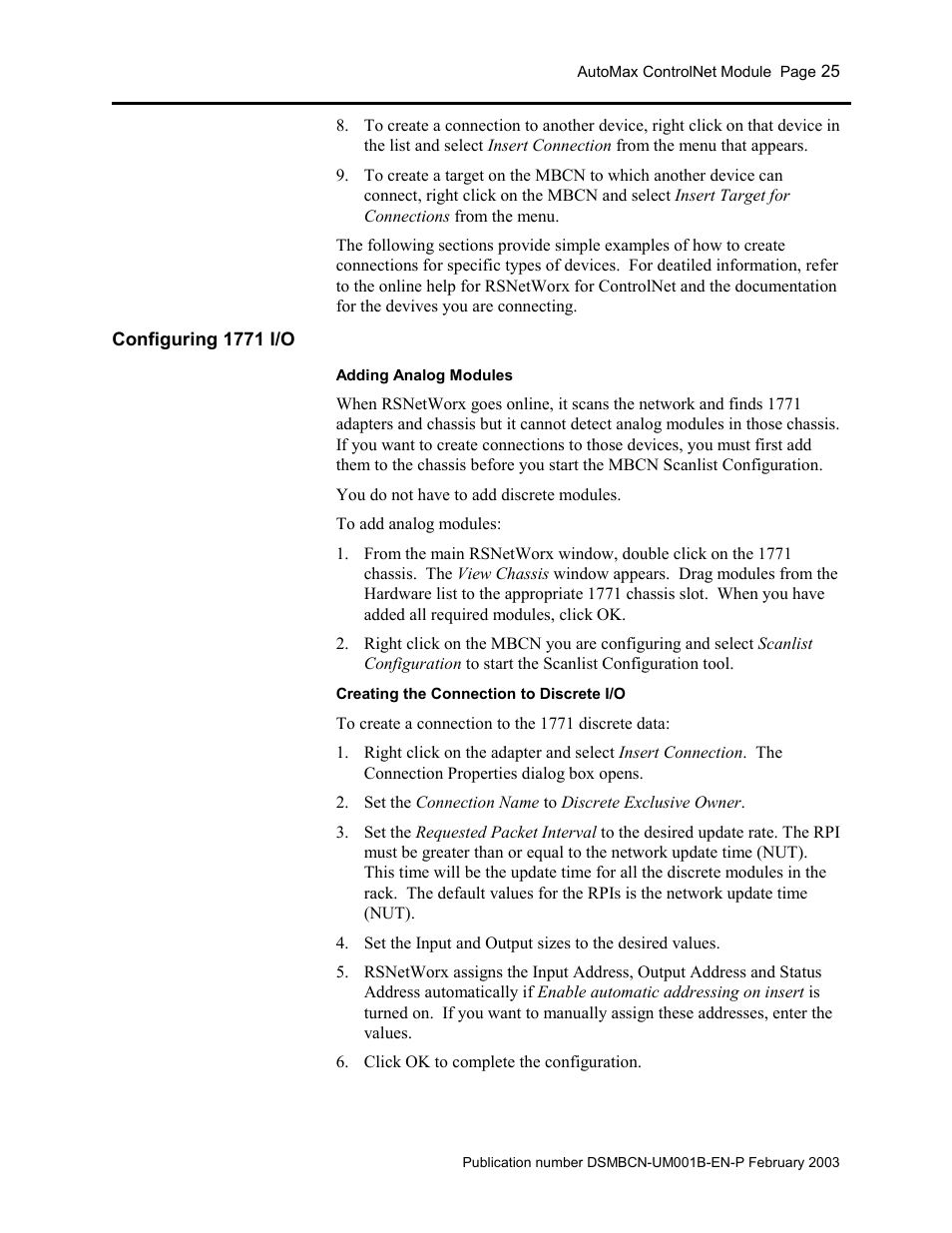 AutoMax ControlNet Module Page 25

8. To create a connection to another device, right click on that device in the list and select Insert Connection from the menu that appears.

9. To create a target on the MBCN to which another device can connect, right click on the MBCN and select Insert Target for Connections from the menu.

The following sections provide simple examples of how to create connections for specific types of devices. For deatiled information, refer to the online help for RSNetWorx for ControlNet and the documentation for the devives you are connecting.

Configuring 1771 I/O

Adding Analog Modules

When RSNetWorx goes online, it scans the network and finds 1771 adapters and chassis but it cannot detect analog modules in those chassis. If you want to create connections to those devices, you must first add them to the chassis before you start the MBCN Scanlist Configuration.

You do not have to add discrete modules.

To add analog modules:

1. From the main RSNetWorx window, double click on the 1771 chassis. The View Chassis window appears. Drag modules from the Hardware list to the appropriate 1771 chassis slot. When you have added all required modules, click OK.

2. Right click on the MBCN you are configuring and select Scanlist Configuration to start the Scanlist Configuration tool.

Creating the Connection to Discrete I/O

To create a connection to the 1771 discrete data:

1. Right click on the adapter and select Insert Connection. The Connection Properties dialog box opens.

2. Set the Connection Name to Discrete Exclusive Owner.

3. Set the Requested Packet Interval to the desired update rate. The RPI must be greater than or equal to the network update time (NUT). This time will be the update time for all the discrete modules in the rack. The default values for the RPIs is the network update time (NUT).

4. Set the Input and Output sizes to the desired values.

5. RSNetWorx assigns the Input Address, Output Address and Status Address automatically if Enable automatic addressing on insert is turned on. If you want to manually assign these addresses, enter the values.

6. Click OK to complete the configuration.

Publication number DSMBCN-UM001B-EN-P February 2003